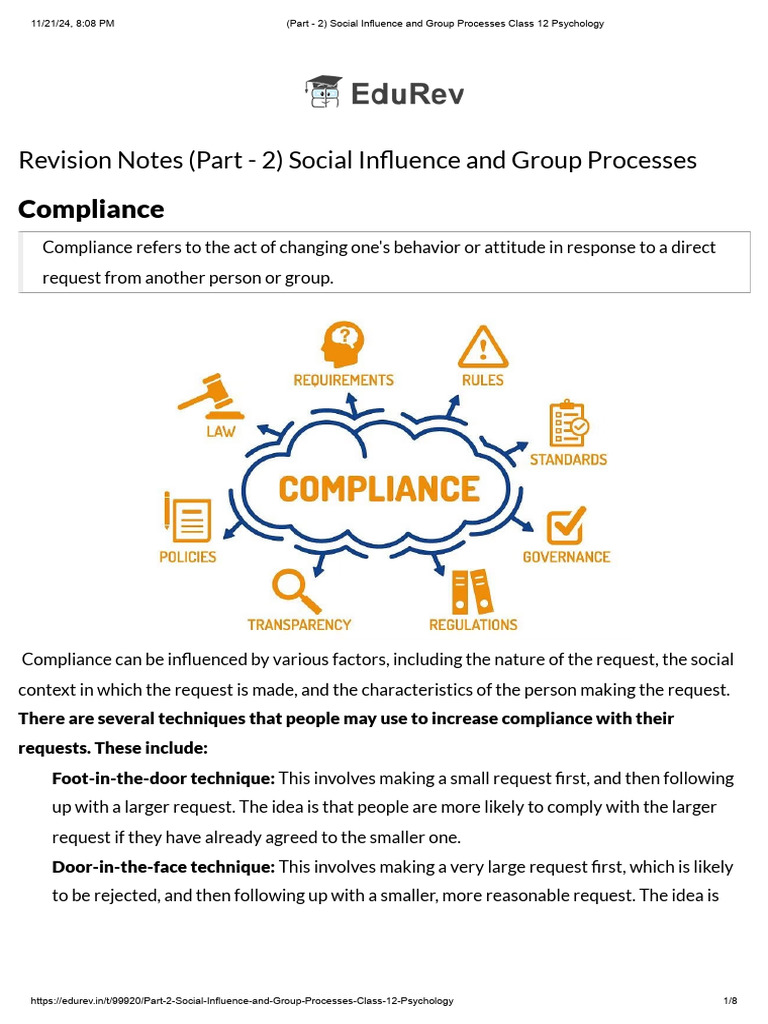 11/21/24, 8:08 PM (Part - 2) Social Influence and Group Processes Class 12 Psychology

EduRev

Revision Notes (Part - 2) Social Influence and Group Processes

Compliance

Compliance refers to the act of changing one's behavior or attitude in response to a direct request from another person or group.

REQUIREMENTS
RULES
LAW
STANDARDS
COMPLIANCE
POLICIES
GOVERNANCE
TRANSPARENCY
REGULATIONS

Compliance can be influenced by various factors, including the nature of the request, the social context in which the request is made, and the characteristics of the person making the request.

There are several techniques that people may use to increase compliance with their requests. These include:

Foot-in-the-door technique: This involves making a small request first, and then following up with a larger request. The idea is that people are more likely to comply with the larger request if they have already agreed to the smaller one.

Door-in-the-face technique: This involves making a very large request first, which is likely to be rejected, and then following up with a smaller, more reasonable request. The idea is

https://edurev.in/t/99920/Part-2-Social-Influence-and-Group-Processes-Class-12-Psychology 1/8